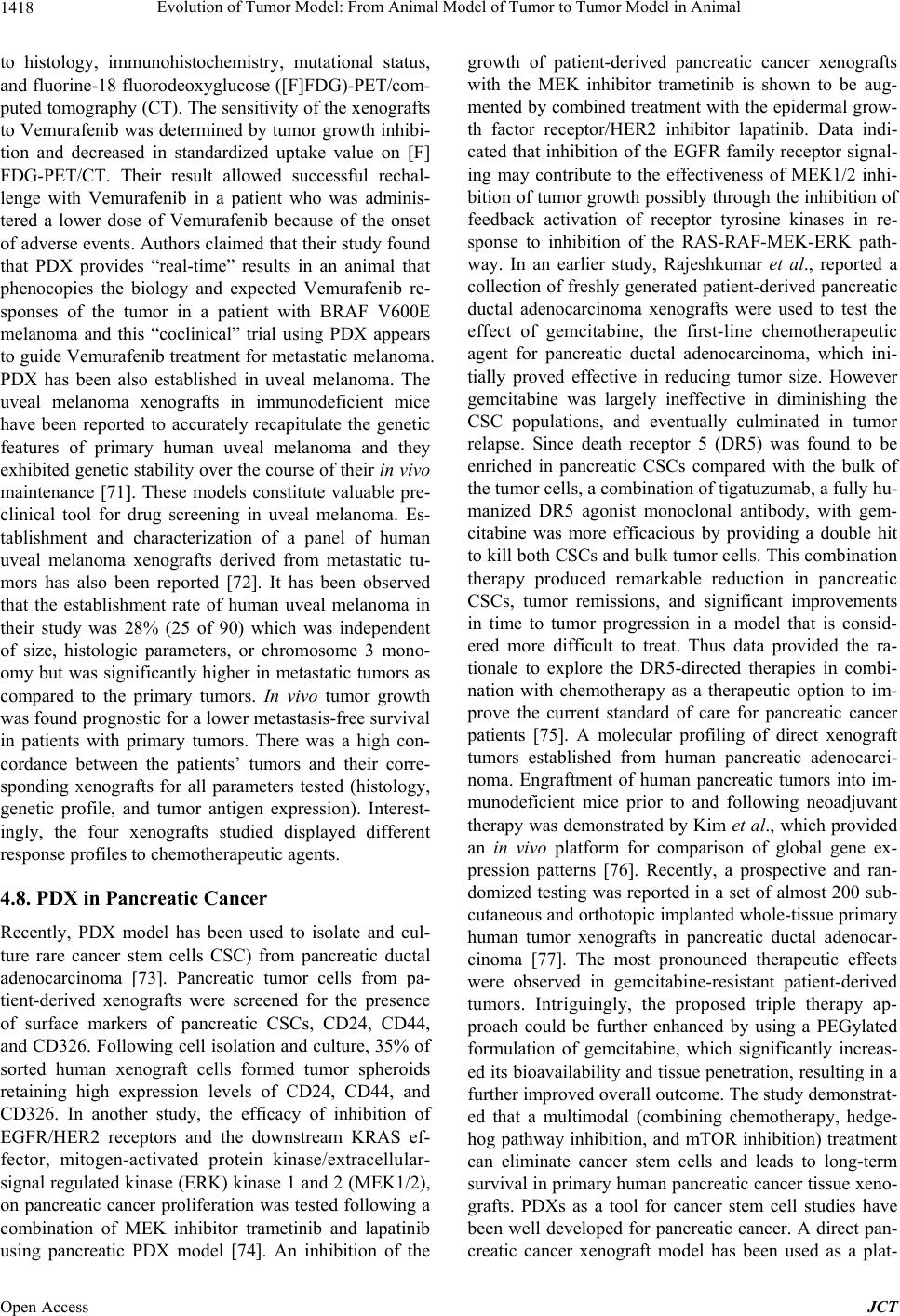 1418 Evolution of Tumor Model: From Animal Model of Tumor to Tumor Model in Animal

to histology, immunohistochemistry, mutational status, and fluorine-18 fluorodeoxyglucose ([F]FDG)-PET/computed tomography (CT). The sensitivity of the xenografts to Vemurafenib was determined by tumor growth inhibition and decreased in standardized uptake value on [F] FDG-PET/CT. Their result allowed successful rechallenge with Vemurafenib in a patient who was administered a lower dose of Vemurafenib because of the onset of adverse events. Authors claimed that their study found that PDX provides "real-time" results in an animal that phenocopies the biology and expected Vemurafenib responses of the tumor in a patient with BRAF V600E melanoma and this "coclinical" trial using PDX appears to guide Vemurafenib treatment for metastatic melanoma. PDX has been also established in uveal melanoma. The uveal melanoma xenografts in immunodeficient mice have been reported to accurately recapitulate the genetic features of primary human uveal melanoma and they exhibited genetic stability over the course of their in vivo maintenance [71]. These models constitute valuable preclinical tool for drug screening in uveal melanoma. Establishment and characterization of a panel of human uveal melanoma xenografts derived from metastatic tumors has also been reported [72]. It has been observed that the establishment rate of human uveal melanoma in their study was 28% (25 of 90) which was independent of size, histologic parameters, or chromosome 3 monoomy but was significantly higher in metastatic tumors as compared to the primary tumors. In vivo tumor growth was found prognostic for a lower metastasis-free survival in patients with primary tumors. There was a high concordance between the patients' tumors and their corresponding xenografts for all parameters tested (histology, genetic profile, and tumor antigen expression). Interestingly, the four xenografts studied displayed different response profiles to chemotherapeutic agents.

4.8. PDX in Pancreatic Cancer

Recently, PDX model has been used to isolate and culture rare cancer stem cells CSC) from pancreatic ductal adenocarcinoma [73]. Pancreatic tumor cells from patient-derived xenografts were screened for the presence of surface markers of pancreatic CSCs, CD24, CD44, and CD326. Following cell isolation and culture, 35% of sorted human xenograft cells formed tumor spheroids retaining high expression levels of CD24, CD44, and CD326. In another study, the efficacy of inhibition of EGFR/HER2 receptors and the downstream KRAS effector, mitogen-activated protein kinase/extracellular-signal regulated kinase (ERK) kinase 1 and 2 (MEK1/2), on pancreatic cancer proliferation was tested following a combination of MEK inhibitor trametinib and lapatinib using pancreatic PDX model [74]. An inhibition of the growth of patient-derived pancreatic cancer xenografts with the MEK inhibitor trametinib is shown to be augmented by combined treatment with the epidermal growth factor receptor/HER2 inhibitor lapatinib. Data indicated that inhibition of the EGFR family receptor signaling may contribute to the effectiveness of MEK1/2 inhibition of tumor growth possibly through the inhibition of feedback activation of receptor tyrosine kinases in response to inhibition of the RAS-RAF-MEK-ERK pathway. In an earlier study, Rajeshkumar et al., reported a collection of freshly generated patient-derived pancreatic ductal adenocarcinoma xenografts were used to test the effect of gemcitabine, the first-line chemotherapeutic agent for pancreatic ductal adenocarcinoma, which initially proved effective in reducing tumor size. However gemcitabine was largely ineffective in diminishing the CSC populations, and eventually culminated in tumor relapse. Since death receptor 5 (DR5) was found to be enriched in pancreatic CSCs compared with the bulk of the tumor cells, a combination of tigatuzumab, a fully humanized DR5 agonist monoclonal antibody, with gemcitabine was more efficacious by providing a double hit to kill both CSCs and bulk tumor cells. This combination therapy produced remarkable reduction in pancreatic CSCs, tumor remissions, and significant improvements in time to tumor progression in a model that is considered more difficult to treat. Thus data provided the rationale to explore the DR5-directed therapies in combination with chemotherapy as a therapeutic option to improve the current standard of care for pancreatic cancer patients [75]. A molecular profiling of direct xenograft tumors established from human pancreatic adenocarcinoma. Engraftment of human pancreatic tumors into immunodeficient mice prior to and following neoadjuvant therapy was demonstrated by Kim et al., which provided an in vivo platform for comparison of global gene expression patterns [76]. Recently, a prospective and randomized testing was reported in a set of almost 200 subcutaneous and orthotopic implanted whole-tissue primary human tumor xenografts in pancreatic ductal adenocarcinoma [77]. The most pronounced therapeutic effects were observed in gemcitabine-resistant patient-derived tumors. Intriguingly, the proposed triple therapy approach could be further enhanced by using a PEGylated formulation of gemcitabine, which significantly increased its bioavailability and tissue penetration, resulting in a further improved overall outcome. The study demonstrated that a multimodal (combining chemotherapy, hedgehog pathway inhibition, and mTOR inhibition) treatment can eliminate cancer stem cells and leads to long-term survival in primary human pancreatic cancer tissue xenografts. PDXs as a tool for cancer stem cell studies have been well developed for pancreatic cancer. A direct pancreatic cancer xenograft model has been used as a plat-

Open Access JCT